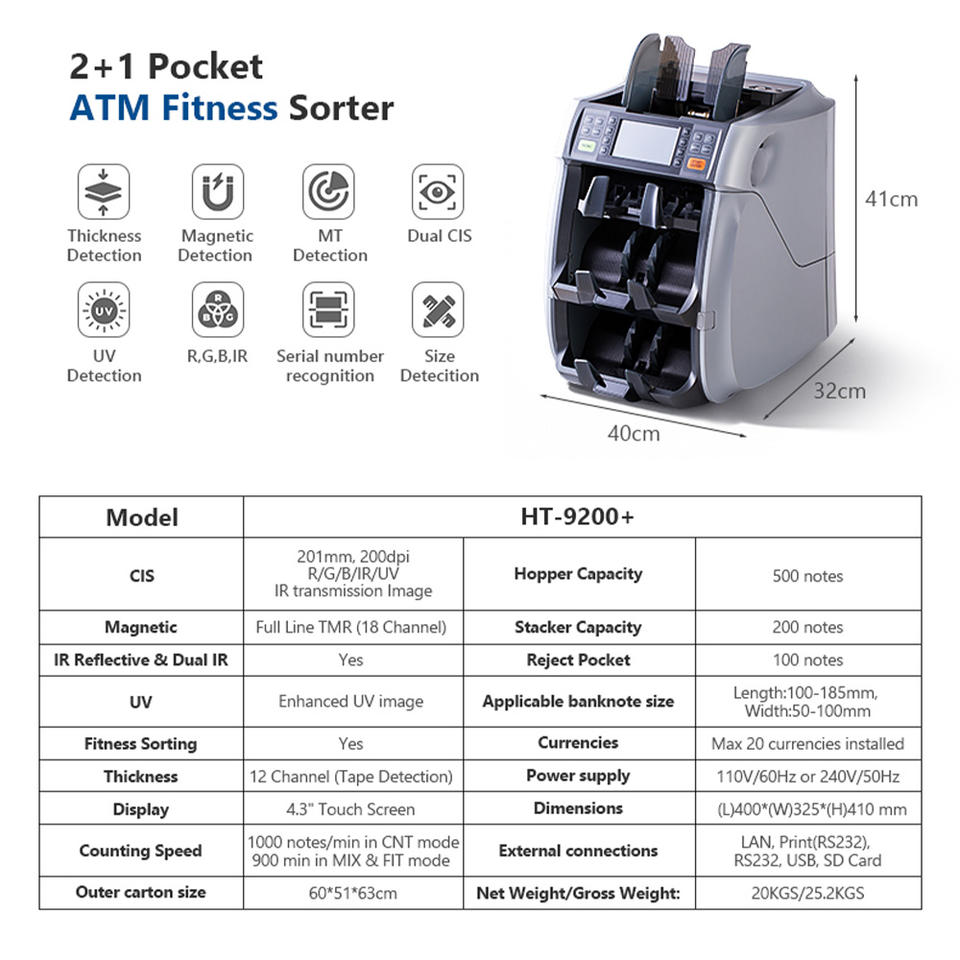 2+1 Pocket
ATM Fitness Sorter

Thickness Detection

Magnetic Detection

MT Detection

Dual CIS

UV Detection

R,G,B,IR

Serial number recognition

Size Detecition

41cm

32cm

40cm

| Model | HT-9200+ | | |
|---|---|---|---|
| CIS | 201mm, 200dpi R/G/B/IR/UV IR transmission Image | Hopper Capacity | 500 notes |
| Magnetic | Full Line TMR (18 Channel) | Stacker Capacity | 200 notes |
| IR Reflective & Dual IR | Yes | Reject Pocket | 100 notes |
| UV | Enhanced UV image | Applicable banknote size | Length:100-185mm, Width:50-100mm |
| Fitness Sorting | Yes | Currencies | Max 20 currencies installed |
| Thickness | 12 Channel (Tape Detection) | Power supply | 110V/60Hz or 240V/50Hz |
| Display | 4.3" Touch Screen | Dimensions | (L)400*(W)325*(H)410 mm |
| Counting Speed | 1000 notes/min in CNT mode 900 min in MIX & FIT mode | External connections | LAN, Print(RS232), RS232, USB, SD Card |
| Outer carton size | 60*51*63cm | Net Weight/Gross Weight: | 20KGS/25.2KGS |